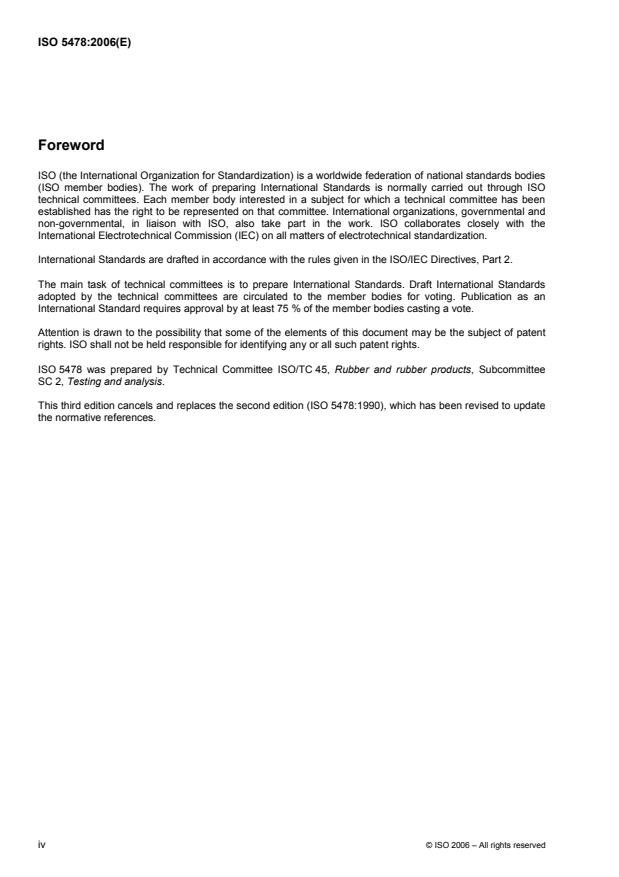 ISO 5478:2006(E)

Foreword

ISO (the International Organization for Standardization) is a worldwide federation of national standards bodies (ISO member bodies). The work of preparing International Standards is normally carried out through ISO technical committees. Each member body interested in a subject for which a technical committee has been established has the right to be represented on that committee. International organizations, governmental and non-governmental, in liaison with ISO, also take part in the work. ISO collaborates closely with the International Electrotechnical Commission (IEC) on all matters of electrotechnical standardization.

International Standards are drafted in accordance with the rules given in the ISO/IEC Directives, Part 2.

The main task of technical committees is to prepare International Standards. Draft International Standards adopted by the technical committees are circulated to the member bodies for voting. Publication as an International Standard requires approval by at least 75 % of the member bodies casting a vote.

Attention is drawn to the possibility that some of the elements of this document may be the subject of patent rights. ISO shall not be held responsible for identifying any or all such patent rights.

ISO 5478 was prepared by Technical Committee ISO/TC 45, Rubber and rubber products, Subcommittee SC 2, Testing and analysis.

This third edition cancels and replaces the second edition (ISO 5478:1990), which has been revised to update the normative references.

iv

© ISO 2006 – All rights reserved